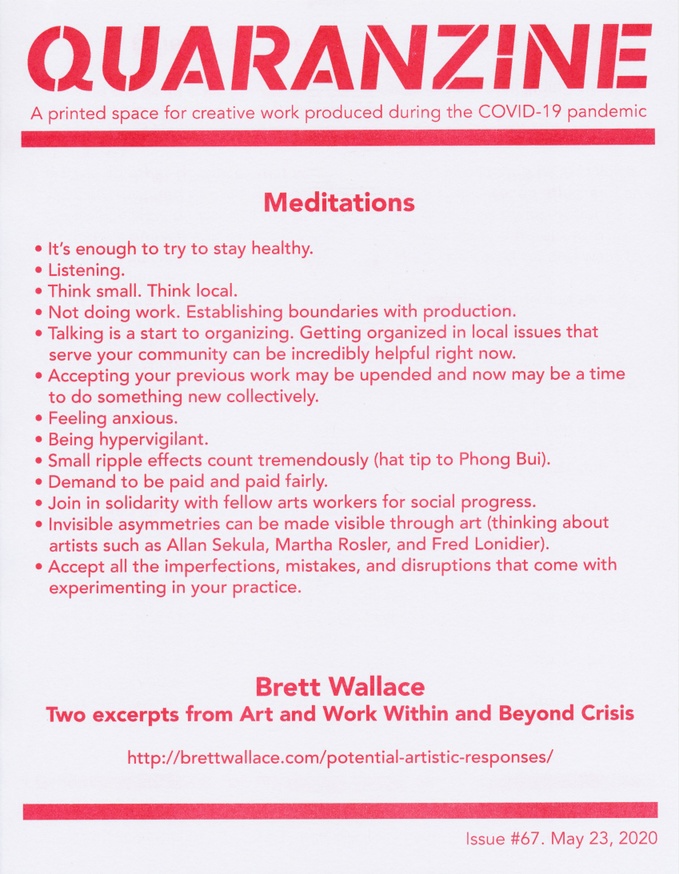 QUARANZINE

A printed space for creative work produced during the COVID-19 pandemic

Meditations

• It's enough to try to stay healthy.
• Listening.
• Think small. Think local.
• Not doing work. Establishing boundaries with production.
• Talking is a start to organizing. Getting organized in local issues that serve your community can be incredibly helpful right now.
• Accepting your previous work may be upended and now may be a time to do something new collectively.
• Feeling anxious.
• Being hypervigilant.
• Small ripple effects count tremendously (hat tip to Phong Bui).
• Demand to be paid and paid fairly.
• Join in solidarity with fellow arts workers for social progress.
• Invisible asymmetries can be made visible through art (thinking about artists such as Allan Sekula, Martha Rosler, and Fred Lonidier).
• Accept all the imperfections, mistakes, and disruptions that come with experimenting in your practice.

Brett Wallace
Two excerpts from Art and Work Within and Beyond Crisis

http://brettwallace.com/potential-artistic-responses/

Issue #67. May 23, 2020